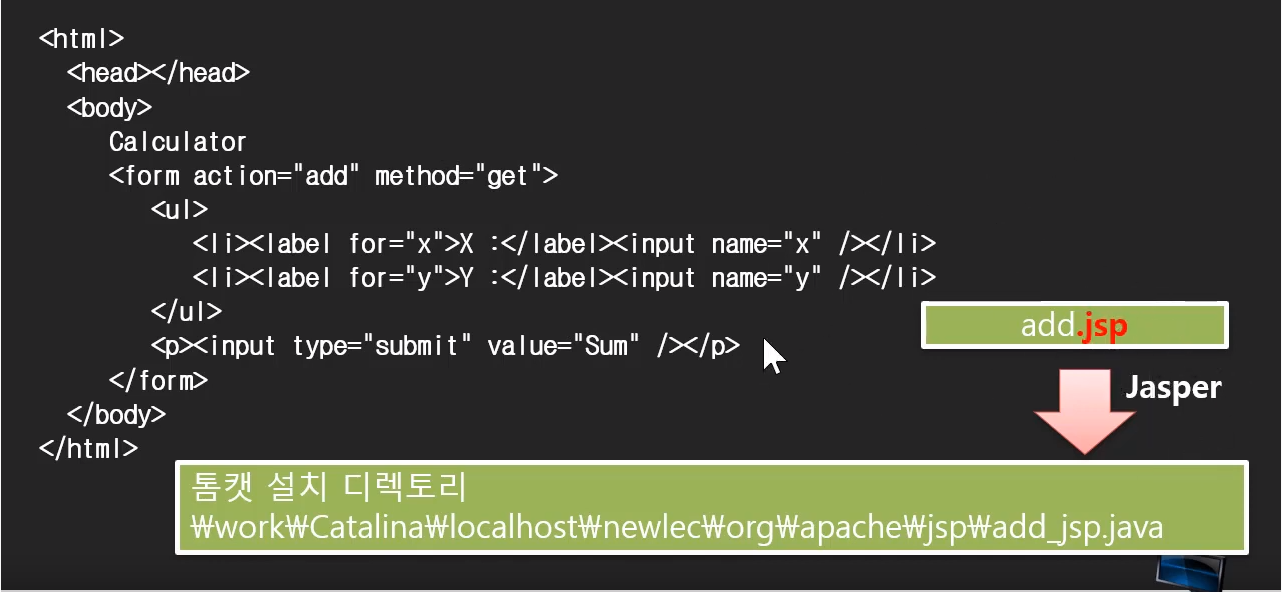 <html>
<head></head>
<body>
Calculator
<form action="add" method="get">
<ul>
<li><label for="x">X :</label><input name="x" /></li>
<li><label for="y">Y :</label><input name="y" /></li>
</ul>
<p><input type="submit" value="Sum" /></p>
</form>
</body>
</html>

add.jsp

Jasper

톰캣 설치 디렉토리
₩work₩Catalina₩localhost₩newlec₩org₩apache₩jsp₩add_jsp.java